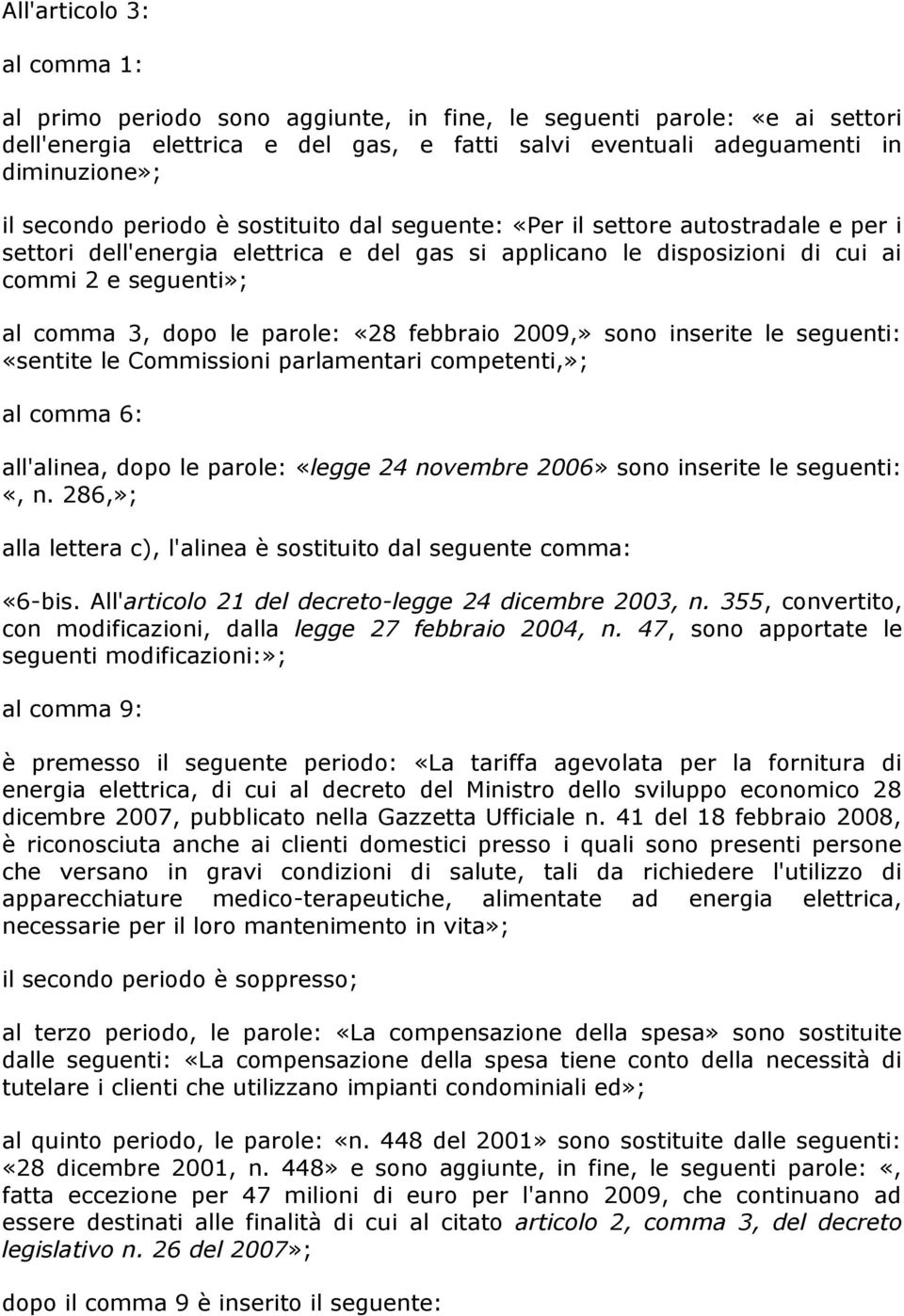 All'articolo 3:

al comma 1:

al primo periodo sono aggiunte, in fine, le seguenti parole: «e ai settori dell'energia elettrica e del gas, e fatti salvi eventuali adeguamenti in diminuzione»;

il secondo periodo è sostituito dal seguente: «Per il settore autostradale e per i settori dell'energia elettrica e del gas si applicano le disposizioni di cui ai commi 2 e seguenti»;

al comma 3, dopo le parole: «28 febbraio 2009,» sono inserite le seguenti: «sentite le Commissioni parlamentari competenti,»;

al comma 6:

all'alinea, dopo le parole: «legge 24 novembre 2006» sono inserite le seguenti: «, n. 286,»;

alla lettera c), l'alinea è sostituito dal seguente comma:

«6-bis. All'articolo 21 del decreto-legge 24 dicembre 2003, n. 355, convertito, con modificazioni, dalla legge 27 febbraio 2004, n. 47, sono apportate le seguenti modificazioni:»;

al comma 9:

è premesso il seguente periodo: «La tariffa agevolata per la fornitura di energia elettrica, di cui al decreto del Ministro dello sviluppo economico 28 dicembre 2007, pubblicato nella Gazzetta Ufficiale n. 41 del 18 febbraio 2008, è riconosciuta anche ai clienti domestici presso i quali sono presenti persone che versano in gravi condizioni di salute, tali da richiedere l'utilizzo di apparecchiature medico-terapeutiche, alimentate ad energia elettrica, necessarie per il loro mantenimento in vita»;

il secondo periodo è soppresso;

al terzo periodo, le parole: «La compensazione della spesa» sono sostituite dalle seguenti: «La compensazione della spesa tiene conto della necessità di tutelare i clienti che utilizzano impianti condominiali ed»;

al quinto periodo, le parole: «n. 448 del 2001» sono sostituite dalle seguenti: «28 dicembre 2001, n. 448» e sono aggiunte, in fine, le seguenti parole: «, fatta eccezione per 47 milioni di euro per l'anno 2009, che continuano ad essere destinati alle finalità di cui al citato articolo 2, comma 3, del decreto legislativo n. 26 del 2007»;

dopo il comma 9 è inserito il seguente: